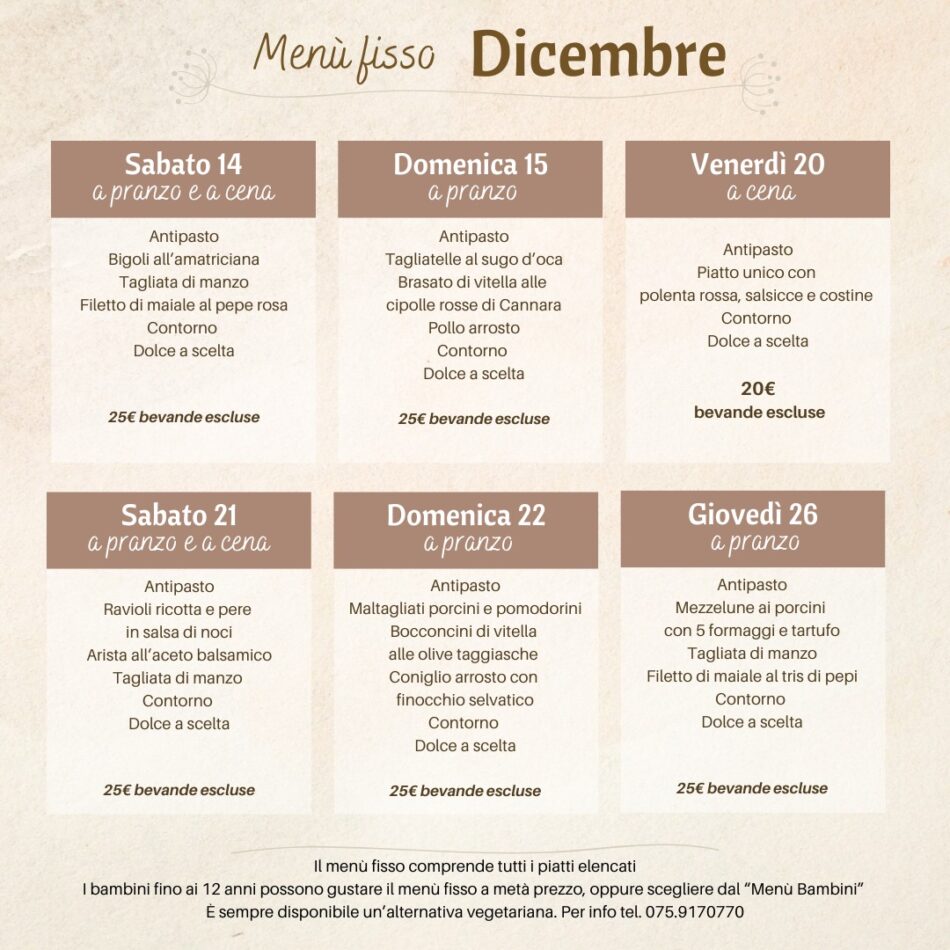 Menù fisso Dicembre

Sabato 14
a pranzo e a cena

Antipasto
Bigoli all'amatriciana
Tagliata di manzo
Filetto di maiale al pepe rosa
Contorno
Dolce a scelta

25€ bevande escluse

Domenica 15
a pranzo

Antipasto
Tagliatelle al sugo d'oca
Brasato di vitella alle cipolle rosse di Cannara
Pollo arrosto
Contorno
Dolce a scelta

25€ bevande escluse

Venerdì 20
a cena

Antipasto
Piatto unico con polenta rossa, salsicce e costine
Contorno
Dolce a scelta

20€
bevande escluse

Sabato 21
a pranzo e a cena

Antipasto
Ravioli ricotta e pere in salsa di noci
Arista all'aceto balsamico
Tagliata di manzo
Contorno
Dolce a scelta

25€ bevande escluse

Domenica 22
a pranzo

Antipasto
Maltagliati porcini e pomodorini
Bocconcini di vitella alle olive taggiasche
Coniglio arrosto con finocchio selvatico
Contorno
Dolce a scelta

25€ bevande escluse

Giovedì 26
a pranzo

Antipasto
Mezzelune ai porcini con 5 formaggi e tartufo
Tagliata di manzo
Filetto di maiale al tris di pepi
Contorno
Dolce a scelta

25€ bevande escluse

Il menù fisso comprende tutti i piatti elencati
I bambini fino ai 12 anni possono gustare il menù fisso a metà prezzo, oppure scegliere dal "Menù Bambini"
È sempre disponibile un'alternativa vegetariana. Per info tel. 075.9170770